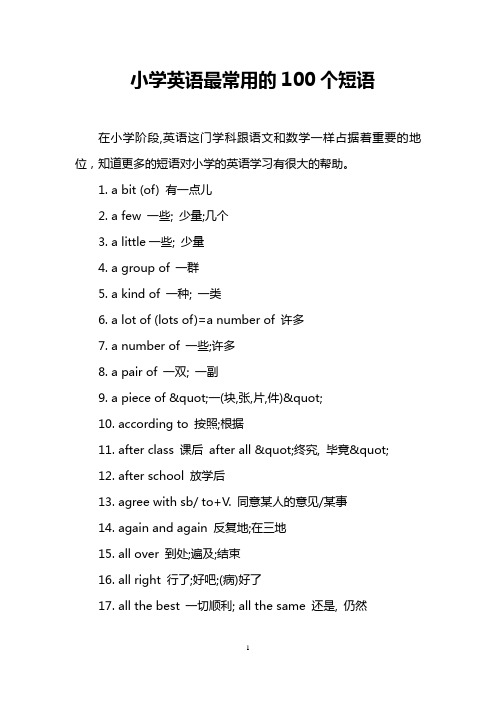 小学英语最常用的100个短语

在小学阶段,英语这门学科跟语文和数学一样占据着重要的地位，知道更多的短语对小学的英语学习有很大的帮助。

1. a bit (of) 有一点儿

2. a few 一些; 少量;几个

3. a little 一些; 少量

4. a group of 一群

5. a kind of 一种; 一类

6. a lot of (lots of)=a number of 许多

7. a number of 一些;许多

8. a pair of 一双; 一副

9. a piece of &quot;一(块,张,片,件)&quot;

10. according to 按照;根据

11. after class 课后 after all &quot;终究, 毕竟&quot;

12. after school 放学后

13. agree with sb/ to+V. 同意某人的意见/某事

14. again and again 反复地;在三地

15. all over 到处;遍及;结束

16. all right 行了;好吧;(病)好了

17. all the best 一切顺利; all the same 还是, 仍然

1